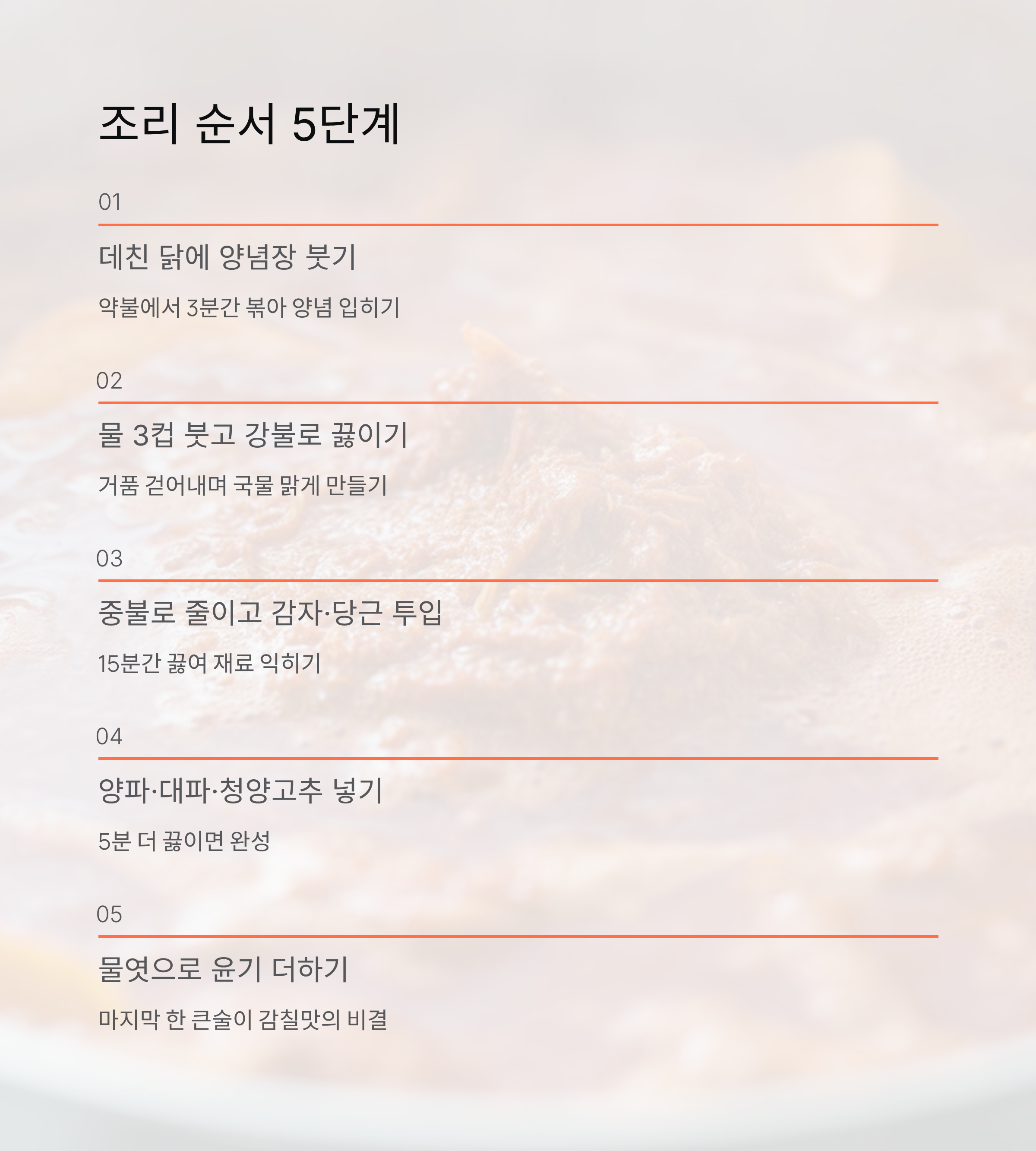 조리 순서 5단계

01

데친 닭에 양념장 붓기

약불에서 3분간 볶아 양념 입히기

02

물 3컵 붓고 강불로 끓이기

거품 걷어내며 국물 맑게 만들기

03

중불로 줄이고 감자·당근 투입

15분간 끓여 재료 익히기

04

양파·대파·청양고추 넣기

5분 더 끓이면 완성

05

물엿으로 윤기 더하기

마지막 한 큰술이 감칠맛의 비결